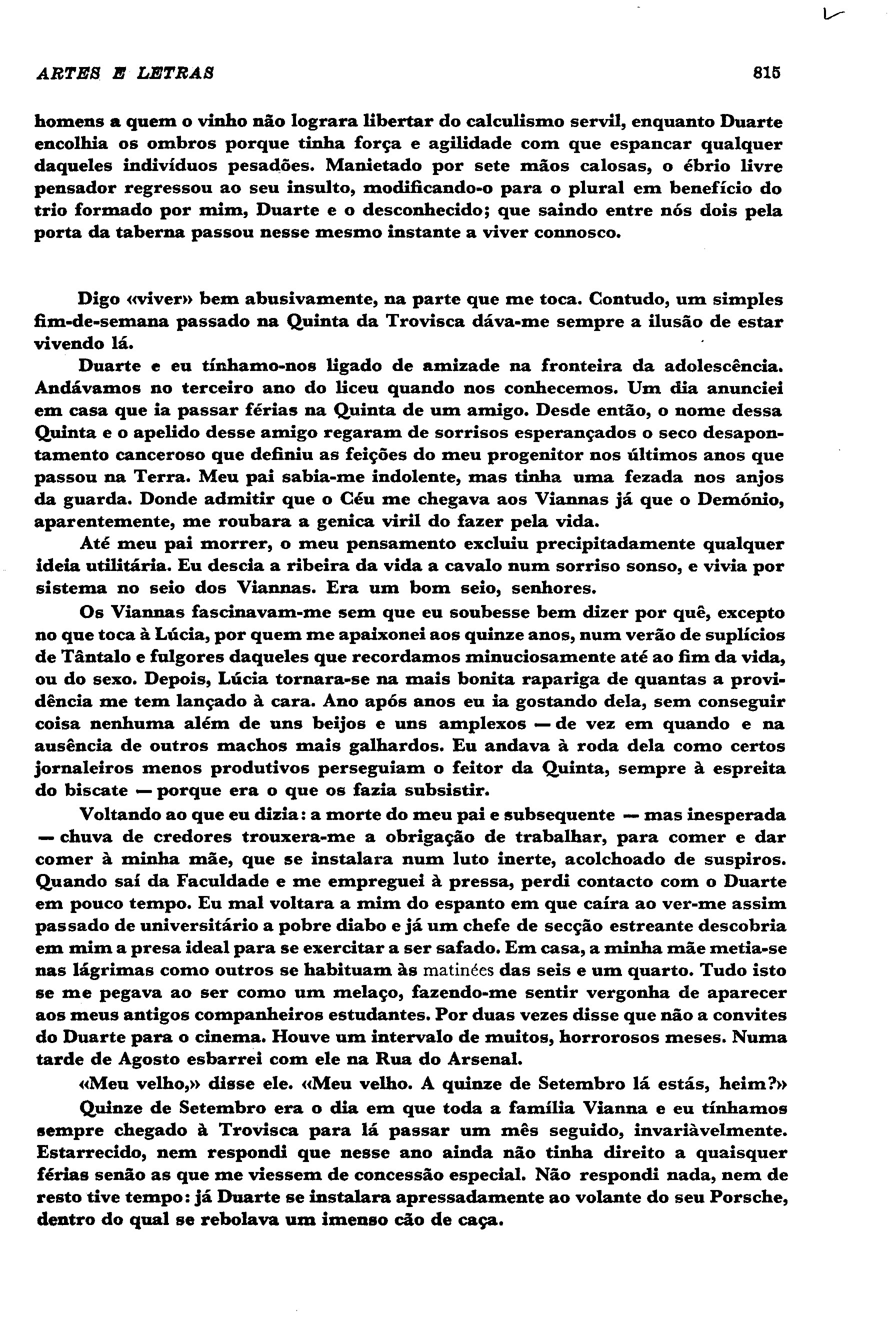 ARTES E LETRAS 815

homens a quem o vinho não lograra libertar do calculismo servil, enquanto Duarte encolhia os ombros porque tinha força e agilidade com que espancar qualquer daqueles indivíduos pesadões. Manietado por sete mãos calosas, o ébrio livre pensador regressou ao seu insulto, modificando-o para o plural em benefício do trio formado por mim, Duarte e o desconhecido; que saindo entre nós dois pela porta da taberna passou nesse mesmo instante a viver connosco.

Digo «viver» bem abusivamente, na parte que me toca. Contudo, um simples fim-de-semana passado na Quinta da Trovisca dáva-me sempre a ilusão de estar vivendo lá.

Duarte e eu tínhamo-nos ligado de amizade na fronteira da adolescência. Andávamos no terceiro ano do liceu quando nos conhecemos. Um dia anunciei em casa que ia passar férias na Quinta de um amigo. Desde então, o nome dessa Quinta e o apelido desse amigo regaram de sorrisos esperançados o seco desapontamento canceroso que definiu as feições do meu progenitor nos últimos anos que passou na Terra. Meu pai sabia-me indolente, mas tinha uma fezada nos anjos da guarda. Donde admitir que o Céu me chegava aos Viannas já que o Demónio, aparentemente, me roubara a genica viril do fazer pela vida.

Até meu pai morrer, o meu pensamento excluiu precipitadamente qualquer ideia utilitária. Eu descia a ribeira da vida a cavalo num sorriso sonso, e vivia por sistema no seio dos Viannas. Era um bom seio, senhores.

Os Viannas fascinavam-me sem que eu soubesse bem dizer por quê, excepto no que toca à Lúcia, por quem me apaixonei aos quinze anos, num verão de suplícios de Tântalo e fulgores daqueles que recordamos minuciosamente até ao fim da vida, ou do sexo. Depois, Lúcia tornara-se na mais bonita rapariga de quantas a providência me tem lançado à cara. Ano após anos eu ia gostando dela, sem conseguir coisa nenhuma além de uns beijos e uns amplexos — de vez em quando e na ausência de outros machos mais galhardos. Eu andava à roda dela como certos jornaleiros menos produtivos perseguiam o feitor da Quinta, sempre à espreita do biscate — porque era o que os fazia subsistir.

Voltando ao que eu dizia: a morte do meu pai e subsequente — mas inesperada — chuva de credores trouxera-me a obrigação de trabalhar, para comer e dar comer à minha mãe, que se instalara num luto inerte, acolchoado de suspiros. Quando saí da Faculdade e me empreguei à pressa, perdi contacto com o Duarte em pouco tempo. Eu mal voltara a mim do espanto em que caíra ao ver-me assim passado de universitário a pobre diabo e já um chefe de secção estreante descobria em mim a presa ideal para se exercitar a ser safado. Em casa, a minha mãe metia-se nas lágrimas como outros se habituam às matinées das seis e um quarto. Tudo isto se me pegava ao ser como um melaço, fazendo-me sentir vergonha de aparecer aos meus antigos companheiros estudantes. Por duas vezes disse que não a convites do Duarte para o cinema. Houve um intervalo de muitos, horrorosos meses. Numa tarde de Agosto esbarrei com ele na Rua do Arsenal.

«Meu velho,» disse ele. «Meu velho. A quinze de Setembro lá estás, heim?»

Quinze de Setembro era o dia em que toda a família Vianna e eu tínhamos sempre chegado à Trovisca para lá passar um mês seguido, invariàvelmente. Estarrecido, nem respondi que nesse ano ainda não tinha direito a quaisquer férias senão as que me viessem de concessão especial. Não respondi nada, nem de resto tive tempo: já Duarte se instalara apressadamente ao volante do seu Porsche, dentro do qual se rebolava um imenso cão de caça.